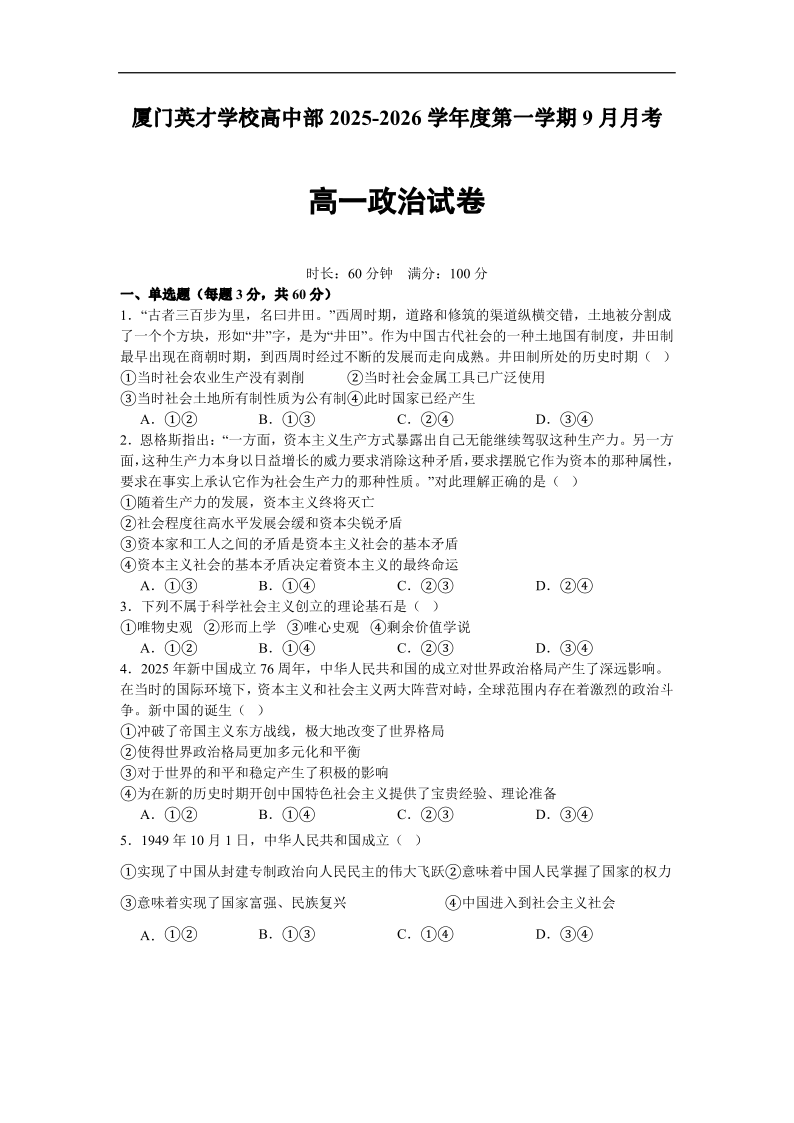 厦门英才学校高中部 2025-2026 学年度第一学期 9 月月考

高一政治试卷

时长：60 分钟　满分：100 分

一、单选题（每题 3 分，共 60 分）

1．“古者三百步为里，名曰井田。”西周时期，道路和修筑的渠道纵横交错，土地被分割成了一个个方块，形如“井”字，是为“井田”。作为中国古代社会的一种土地国有制度，井田制最早出现在商朝时期，到西周时经过不断的发展而走向成熟。井田制所处的历史时期（　）

①当时社会农业生产没有剥削　　②当时社会金属工具已广泛使用

③当时社会土地所有制性质为公有制④此时国家已经产生

A．①②　　B．①③　　C．②④　　D．③④

2．恩格斯指出：“一方面，资本主义生产方式暴露出自己无能继续驾驭这种生产力。另一方面，这种生产力本身以日益增长的威力要求消除这种矛盾，要求摆脱它作为资本的那种属性，要求在事实上承认它作为社会生产力的那种性质。”对此理解正确的是（　）

①随着生产力的发展，资本主义终将灭亡

②社会程度往高水平发展会缓和资本尖锐矛盾

③资本家和工人之间的矛盾是资本主义社会的基本矛盾

④资本主义社会的基本矛盾决定着资本主义的最终命运

A．①③　　B．①④　　C．②③　　D．②④

3．下列不属于科学社会主义创立的理论基石是（　）

①唯物史观　②形而上学　③唯心史观　④剩余价值学说

A．①②　　B．①④　　C．②③　　D．③④

4．2025 年新中国成立 76 周年，中华人民共和国的成立对世界政治格局产生了深远影响。在当时的国际环境下，资本主义和社会主义两大阵营对峙，全球范围内存在着激烈的政治斗争。新中国的诞生（　）

①冲破了帝国主义东方战线，极大地改变了世界格局

②使得世界政治格局更加多元化和平衡

③对于世界的和平和稳定产生了积极的影响

④为在新的历史时期开创中国特色社会主义提供了宝贵经验、理论准备

A．①②　　B．①④　　C．②③　　D．③④

5．1949 年 10 月 1 日，中华人民共和国成立（　）

①实现了中国从封建专制政治向人民民主的伟大飞跃②意味着中国人民掌握了国家的权力

③意味着实现了国家富强、民族复兴　　④中国进入到社会主义社会

A．①②　　B．①③　　C．①④　　D．③④